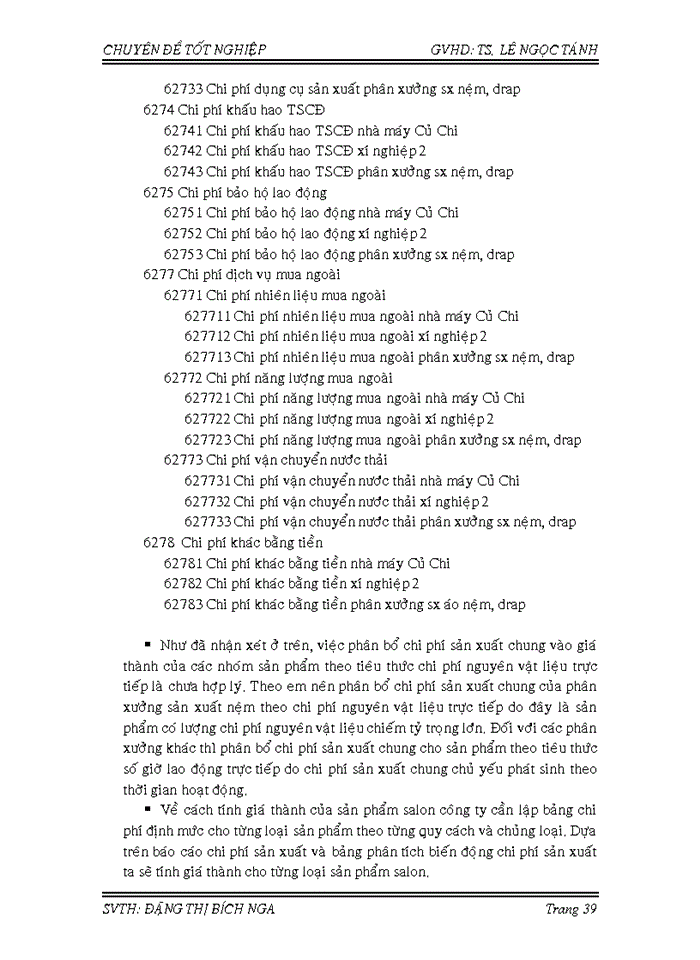 CHUYÊN ĐỀ TỐT NGHIỆP GVHD: TS. LÊ NGỌC TÁNH

62733 Chi phí dụng cụ sản xuất phân xưởng sx nệm, drap
6274 Chi phí khấu hao TSCĐ
62741 Chi phí khấu hao TSCĐ nhà máy Củ Chi
62742 Chi phí khấu hao TSCĐ xí nghiệp 2
62743 Chi phí khấu hao TSCĐ phân xưởng sx nệm, drap
6275 Chi phí bảo hộ lao động
62751 Chi phí bảo hộ lao động nhà máy Củ Chi
62752 Chi phí bảo hộ lao động xí nghiệp 2
62753 Chi phí bảo hộ lao động phân xưởng sx nệm, drap
6277 Chi phí dịch vụ mua ngoài
62771 Chi phí nhiên liệu mua ngoài
627711 Chi phí nhiên liệu mua ngoài nhà máy Củ Chi
627712 Chi phí nhiên liệu mua ngoài xí nghiệp 2
627713 Chi phí nhiên liệu mua ngoài phân xưởng sx nệm, drap
62772 Chi phí năng lượng mua ngoài
627721 Chi phí năng lượng mua ngoài nhà máy Củ Chi
627722 Chi phí năng lượng mua ngoài xí nghiệp 2
627723 Chi phí năng lượng mua ngoài phân xưởng sx nệm, drap
62773 Chi phí vận chuyển nước thải
627731 Chi phí vận chuyển nước thải nhà máy Củ Chi
627732 Chi phí vận chuyển nước thải xí nghiệp 2
627733 Chi phí vận chuyển nước thải phân xưởng sx nệm, drap
6278 Chi phí khác bằng tiền
62781 Chi phí khác bằng tiền nhà máy Củ Chi
62782 Chi phí khác bằng tiền xí nghiệp 2
62783 Chi phí khác bằng tiền phân xưởng sx áo nệm, drap

▪ Như đã nhận xét ở trên, việc phân bổ chi phí sản xuất chung vào giá thành của các nhóm sản phẩm theo tiêu thức chi phí nguyên vật liệu trực tiếp là chưa hợp lý. Theo em nên phân bổ chi phí sản xuất chung của phân xưởng sản xuất nệm theo chi phí nguyên vật liệu trực tiếp do đây là sản phẩm có lượng chi phí nguyên vật liệu chiếm tỷ trọng lớn. Đối với các phân xưởng khác thì phân bổ chi phí sản xuất chung cho sản phẩm theo tiêu thức số giờ lao động trực tiếp do chi phí sản xuất chung chủ yếu phát sinh theo thời gian hoạt động.

▪ Về cách tính giá thành của sản phẩm salon công ty cần lập bảng chi phí định mức cho từng loại sản phẩm theo từng quy cách và chủng loại. Dựa trên báo cáo chi phí sản xuất và bảng phân tích biến động chi phí sản xuất ta sẽ tính giá thành cho từng loại sản phẩm salon.

SVTH: ĐẶNG THỊ BÍCH NGA Trang 39